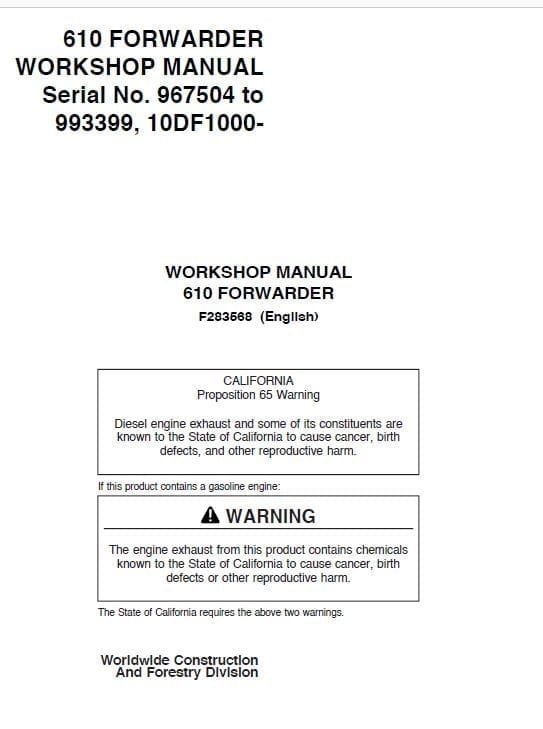 610 FORWARDER
WORKSHOP MANUAL
Serial No. 967504 to
993399, 10DF1000-

WORKSHOP MANUAL
610 FORWARDER
F283568 (English)

CALIFORNIA
Proposition 65 Warning

Diesel engine exhaust and some of its constituents are known to the State of California to cause cancer, birth defects, and other reproductive harm.

If this product contains a gasoline engine:

WARNING

The engine exhaust from this product contains chemicals known to the State of California to cause cancer, birth defects or other reproductive harm.

The State of California requires the above two warnings.

Worldwide Construction
And Forestry Division